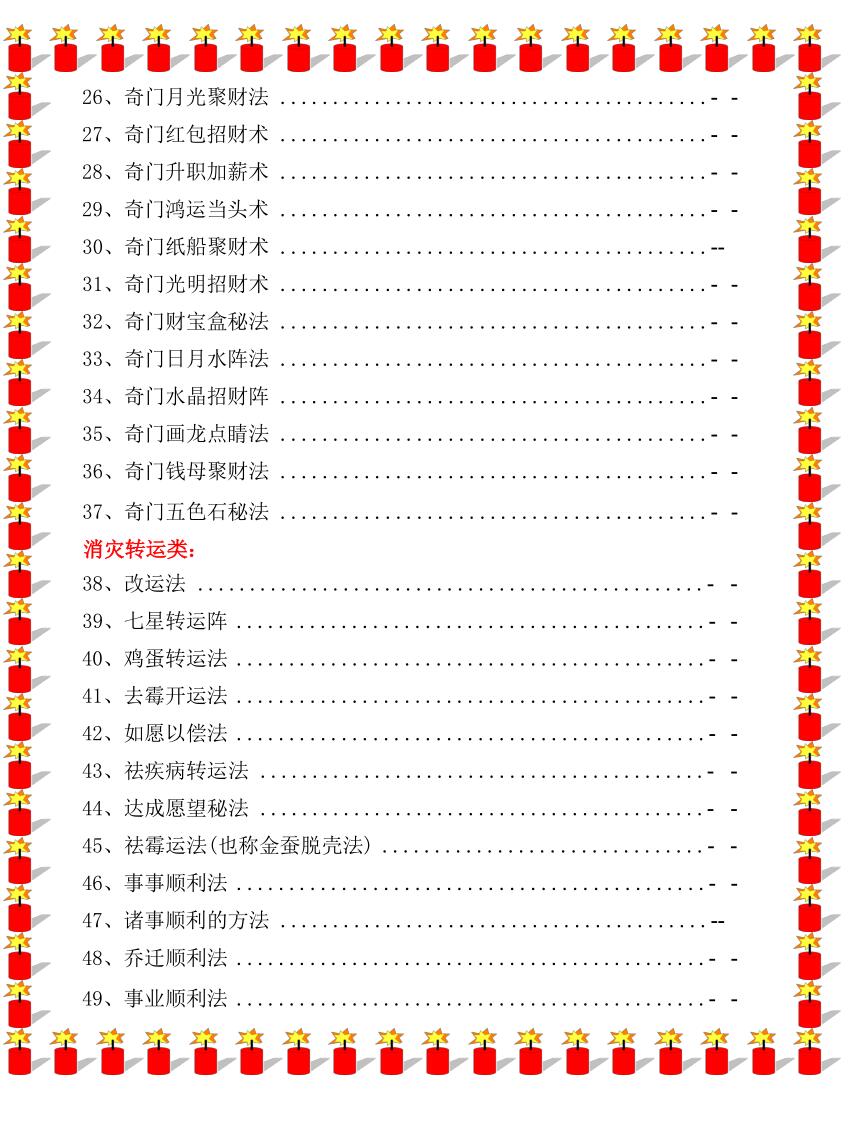 26、奇门月光聚财法 - -

27、奇门红包招财术 - -

28、奇门升职加薪术 - -

29、奇门鸿运当头术 - -

30、奇门纸船聚财术 --

31、奇门光明招财术 - -

32、奇门财宝盒秘法 - -

33、奇门日月水阵法 - -

34、奇门水晶招财阵 - -

35、奇门画龙点睛法 - -

36、奇门钱母聚财法 - -

37、奇门五色石秘法 - -

消灾转运类:

38、改运法 - -

39、七星转运阵 - -

40、鸡蛋转运法 - -

41、去霉开运法 - -

42、如愿以偿法 - -

43、祛疾病转运法 - -

44、达成愿望秘法 - -

45、祛霉运法(也称金蚕脱壳法) - -

46、事事顺利法 - -

47、诸事顺利的方法 --

48、乔迁顺利法 - -

49、事业顺利法 - -